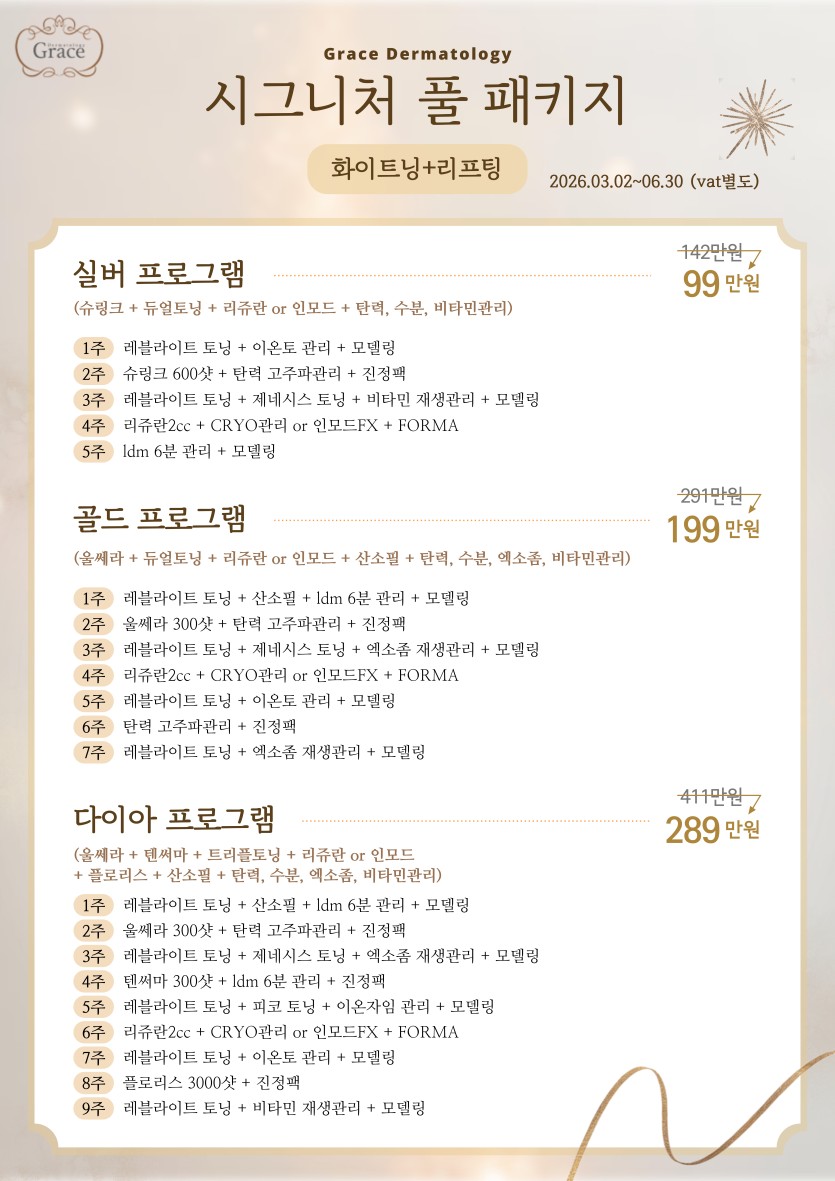 Grace

Grace Dermatology

시그니처 풀 패키지

화이트닝+리프팅

2026.03.02~06.30 (vat별도)

실버 프로그램

142만원
99 만원

(슈링크 + 듀얼토닝 + 리쥬란 or 인모드 + 탄력, 수분, 비타민관리)

1주 레블라이트 토닝 + 이온토 관리 + 모델링
2주 슈링크 600샷 + 탄력 고주파관리 + 진정팩
3주 레블라이트 토닝 + 제네시스 토닝 + 비타민 재생관리 + 모델링
4주 리쥬란2cc + CRYO관리 or 인모드FX + FORMA
5주 ldm 6분 관리 + 모델링

골드 프로그램

291만원
199 만원

(울쎄라 + 듀얼토닝 + 리쥬란 or 인모드 + 산소필 + 탄력, 수분, 엑소좀, 비타민관리)

1주 레블라이트 토닝 + 산소필 + ldm 6분 관리 + 모델링
2주 울쎄라 300샷 + 탄력 고주파관리 + 진정팩
3주 레블라이트 토닝 + 제네시스 토닝 + 엑소좀 재생관리 + 모델링
4주 리쥬란2cc + CRYO관리 or 인모드FX + FORMA
5주 레블라이트 토닝 + 이온토 관리 + 모델링
6주 탄력 고주파관리 + 진정팩
7주 레블라이트 토닝 + 엑소좀 재생관리 + 모델링

다이아 프로그램

411만원
289 만원

(울쎄라 + 텐써마 + 트리플토닝 + 리쥬란 or 인모드 + 플로리스 + 산소필 + 탄력, 수분, 엑소좀, 비타민관리)

1주 레블라이트 토닝 + 산소필 + ldm 6분 관리 + 모델링
2주 울쎄라 300샷 + 탄력 고주파관리 + 진정팩
3주 레블라이트 토닝 + 제네시스 토닝 + 엑소좀 재생관리 + 모델링
4주 텐써마 300샷 + ldm 6분 관리 + 진정팩
5주 레블라이트 토닝 + 피코 토닝 + 이온자임 관리 + 모델링
6주 리쥬란2cc + CRYO관리 or 인모드FX + FORMA
7주 레블라이트 토닝 + 이온토 관리 + 모델링
8주 플로리스 3000샷 + 진정팩
9주 레블라이트 토닝 + 비타민 재생관리 + 모델링